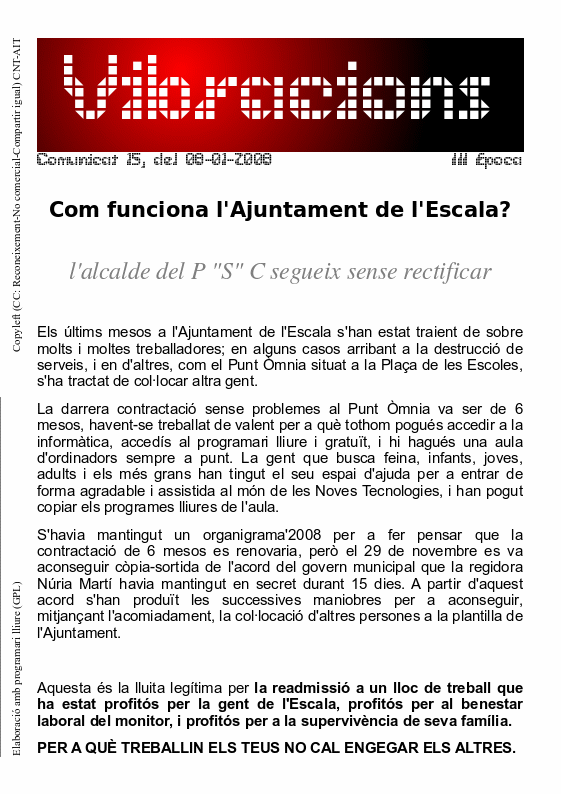 Copyleft (CC: Reconeixement-No comercial-Compartir igual) CNT-AIT

Vibracions

Comunicat 15, del 08-01-2008

III Època

Com funciona l'Ajuntament de l'Escala?

l'alcalde del P "S" C segueix sense rectificar

Els últims mesos a l'Ajuntament de l'Escala s'han estat traient de sobre molts i moltes treballadores; en alguns casos arribant a la destrucció de serveis, i en d'altres, com el Punt Òmnia situat a la Plaça de les Escoles, s'ha tractat de col·locar altra gent.

La darrera contractació sense problemes al Punt Òmnia va ser de 6 mesos, havent-se treballat de valent per a què tothom pogués accedir a la informàtica, accedís al programari lliure i gratuït, i hi hagués una aula d'ordinadors sempre a punt. La gent que busca feina, infants, joves, adults i els més grans han tingut el seu espai d'ajuda per a entrar de forma agradable i assistida al món de les Noves Tecnologies, i han pogut copiar els programes lliures de l'aula.

S'havia mantingut un organigrama'2008 per a fer pensar que la contractació de 6 mesos es renovaria, però el 29 de novembre es va aconseguir còpia-sortida de l'acord del govern municipal que la regidora Núria Martí havia mantingut en secret durant 15 dies. A partir d'aquest acord s'han produït les successives maniobres per a aconseguir, mitjançant l'acomiadament, la col·locació d'altres persones a la plantilla de l'Ajuntament.

Aquesta és la lluita legítima per la readmissió a un lloc de treball que ha estat profitós per la gent de l'Escala, profitós per al benestar laboral del monitor, i profitós per a la supervivència de seva família.

PER A QUÈ TREBALLIN ELS TEUS NO CAL ENGEGAR ELS ALTRES.

Elaboració amb programari lliure (GPL)